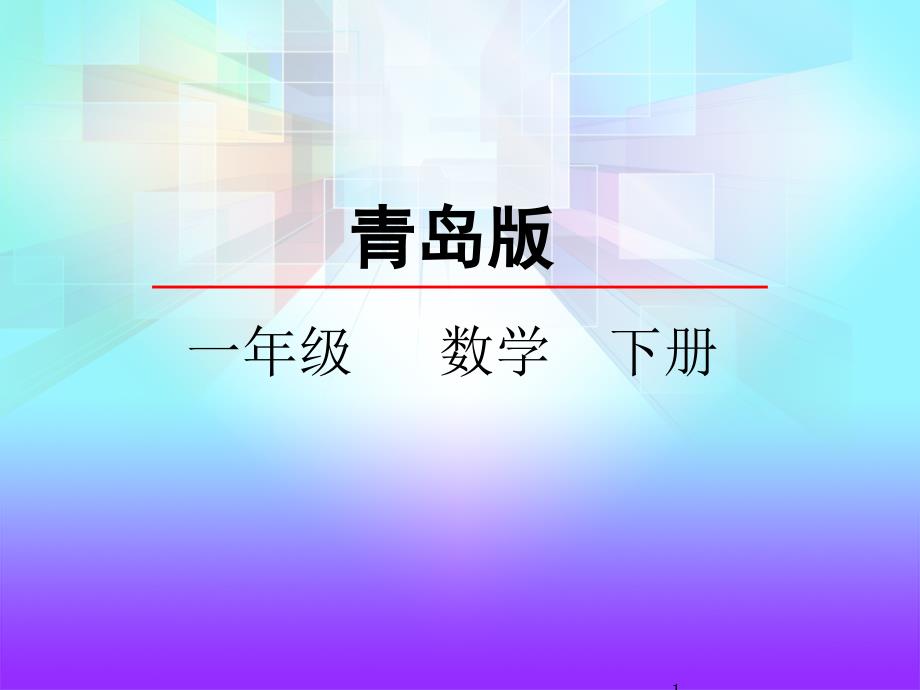 青岛版

一年级　　数学　下册

1